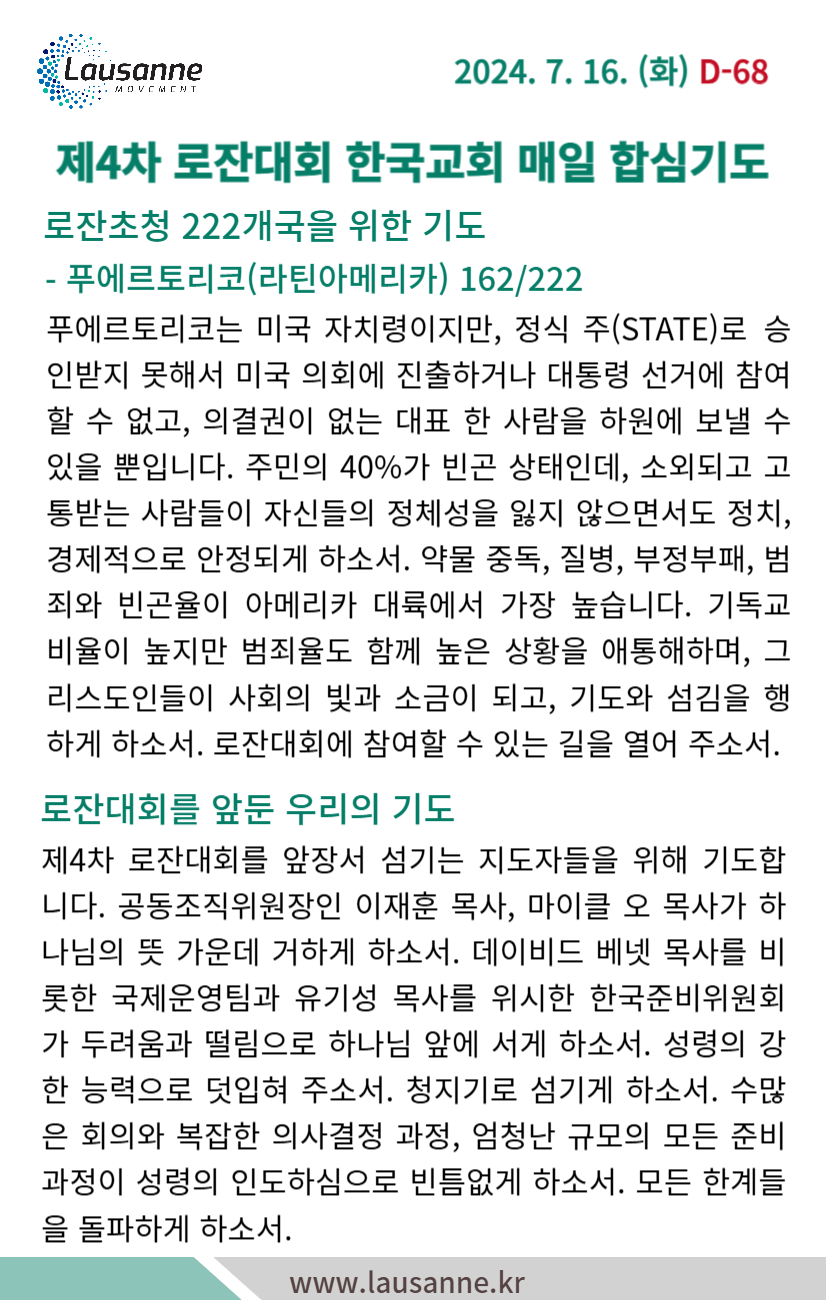 Lausanne
MOVEMENT

2024. 7. 16. (화) D-68

제4차 로잔대회 한국교회 매일 합심기도

로잔초청 222개국을 위한 기도

- 푸에르토리코(라틴아메리카) 162/222

푸에르토리코는 미국 자치령이지만, 정식 주(STATE)로 승인받지 못해서 미국 의회에 진출하거나 대통령 선거에 참여할 수 없고, 의결권이 없는 대표 한 사람을 하원에 보낼 수 있을 뿐입니다. 주민의 40%가 빈곤 상태인데, 소외되고 고통받는 사람들이 자신들의 정체성을 잃지 않으면서도 정치, 경제적으로 안정되게 하소서. 약물 중독, 질병, 부정부패, 범죄와 빈곤율이 아메리카 대륙에서 가장 높습니다. 기독교 비율이 높지만 범죄율도 함께 높은 상황을 애통해하며, 그리스도인들이 사회의 빛과 소금이 되고, 기도와 섬김을 행하게 하소서. 로잔대회에 참여할 수 있는 길을 열어 주소서.

로잔대회를 앞둔 우리의 기도

제4차 로잔대회를 앞장서 섬기는 지도자들을 위해 기도합니다. 공동조직위원장인 이재훈 목사, 마이클 오 목사가 하나님의 뜻 가운데 거하게 하소서. 데이비드 베넷 목사를 비롯한 국제운영팀과 유기성 목사를 위시한 한국준비위원회가 두려움과 떨림으로 하나님 앞에 서게 하소서. 성령의 강한 능력으로 덧입혀 주소서. 청지기로 섬기게 하소서. 수많은 회의와 복잡한 의사결정 과정, 엄청난 규모의 모든 준비 과정이 성령의 인도하심으로 빈틈없게 하소서. 모든 한계들을 돌파하게 하소서.

www.lausanne.kr